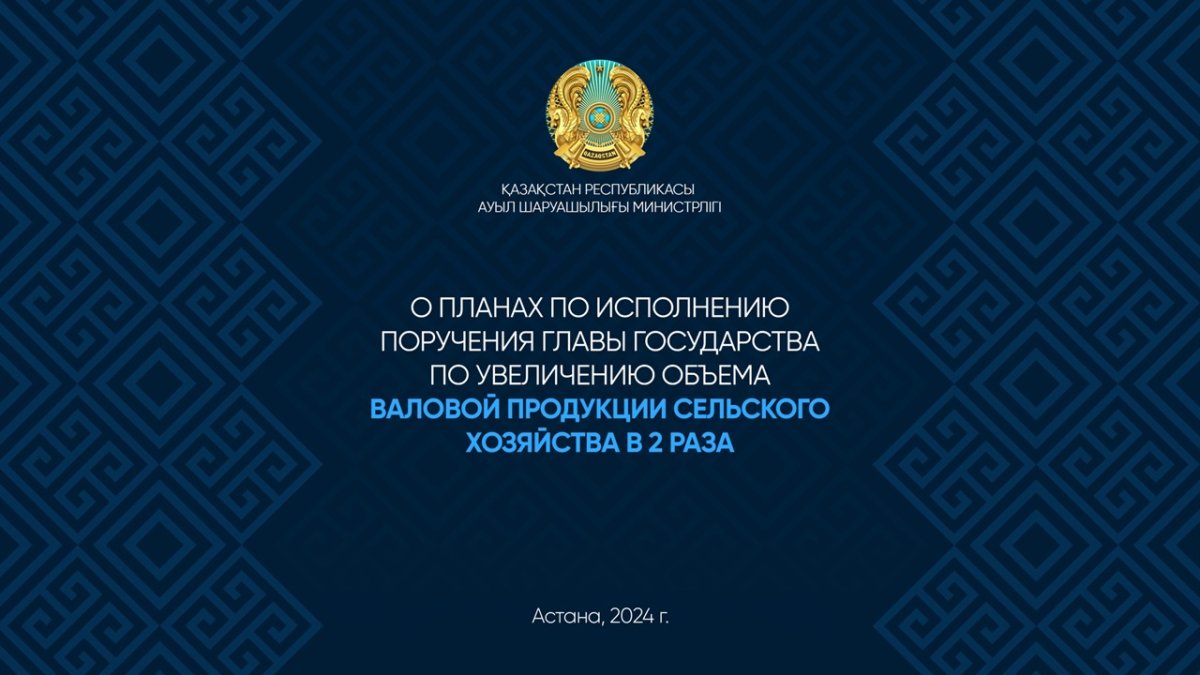 QAZAQSTAN

ҚАЗАҚСТАН РЕСПУБЛИКАСЫ
АУЫЛ ШАРУАШЫЛЫҒЫ МИНИСТРЛІГІ

О ПЛАНАХ ПО ИСПОЛНЕНИЮ ПОРУЧЕНИЯ ГЛАВЫ ГОСУДАРСТВА ПО УВЕЛИЧЕНИЮ ОБЪЕМА ВАЛОВОЙ ПРОДУКЦИИ СЕЛЬСКОГО ХОЗЯЙСТВА В 2 РАЗА

Астана, 2024 г.